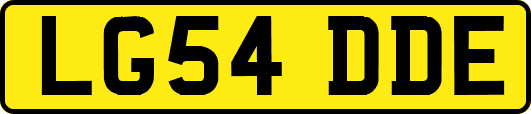 LG54 DDE